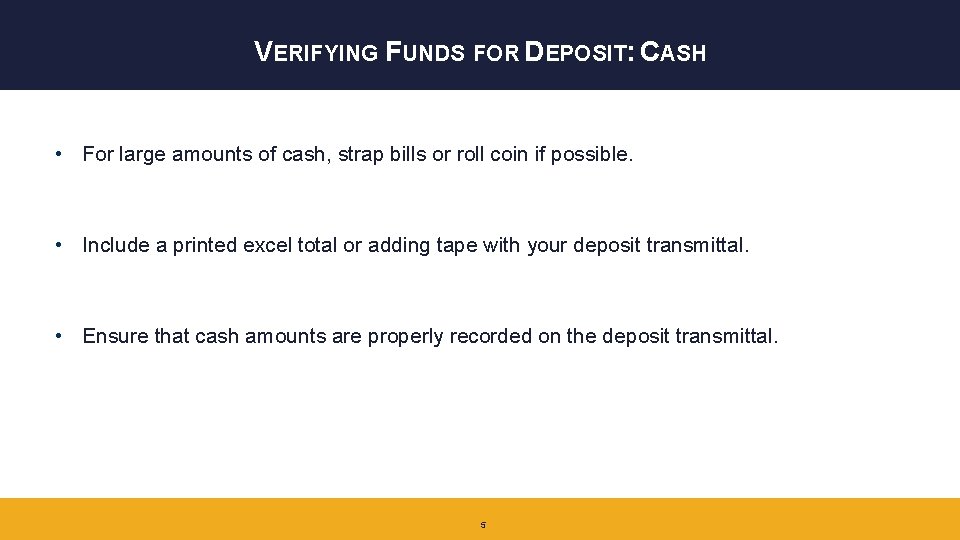 VERIFYING FUNDS FOR DEPOSIT: CASH

• For large amounts of cash, strap bills or roll coin if possible.

• Include a printed excel total or adding tape with your deposit transmittal.

• Ensure that cash amounts are properly recorded on the deposit transmittal.

5